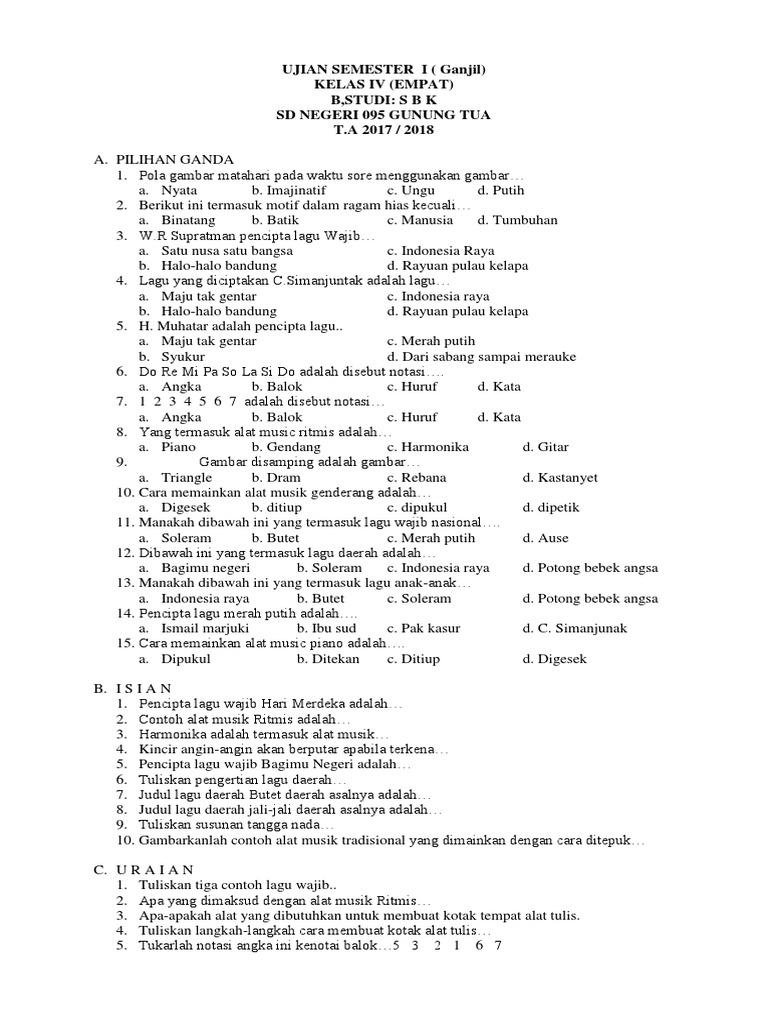 UJIAN SEMESTER I ( Ganjil)
KELAS IV (EMPAT)
B,STUDI: S B K
SD NEGERI 095 GUNUNG TUA
T.A 2017 / 2018

A. PILIHAN GANDA
1. Pola gambar matahari pada waktu sore menggunakan gambar…
a. Nyata b. Imajinatif c. Ungu d. Putih
2. Berikut ini termasuk motif dalam ragam hias kecuali…
a. Binatang b. Batik c. Manusia d. Tumbuhan
3. W.R Supratman pencipta lagu Wajib…
a. Satu nusa satu bangsa c. Indonesia Raya
b. Halo-halo bandung d. Rayuan pulau kelapa
4. Lagu yang diciptakan C.Simanjuntak adalah lagu…
a. Maju tak gentar c. Indonesia raya
b. Halo-halo bandung d. Rayuan pulau kelapa
5. H. Muhatar adalah pencipta lagu..
a. Maju tak gentar c. Merah putih
b. Syukur d. Dari sabang sampai merauke
6. Do Re Mi Pa So La Si Do adalah disebut notasi….
a. Angka b. Balok c. Huruf d. Kata
7. 1 2 3 4 5 6 7 adalah disebut notasi…
a. Angka b. Balok c. Huruf d. Kata
8. Yang termasuk alat music ritmis adalah…
a. Piano b. Gendang c. Harmonika d. Gitar
9. Gambar disamping adalah gambar…
a. Triangle b. Dram c. Rebana d. Kastanyet
10. Cara memainkan alat musik genderang adalah…
a. Digesek b. ditiup c. dipukul d. dipetik
11. Manakah dibawah ini yang termasuk lagu wajib nasional….
a. Soleram b. Butet c. Merah putih d. Ause
12. Dibawah ini yang termasuk lagu daerah adalah…
a. Bagimu negeri b. Soleram c. Indonesia raya d. Potong bebek angsa
13. Manakah dibawah ini yang termasuk lagu anak-anak…
a. Indonesia raya b. Butet c. Soleram d. Potong bebek angsa
14. Pencipta lagu merah putih adalah….
a. Ismail marjuki b. Ibu sud c. Pak kasur d. C. Simanjunak
15. Cara memainkan alat music piano adalah….
a. Dipukul b. Ditekan c. Ditiup d. Digesek

B. I S I A N
1. Pencipta lagu wajib Hari Merdeka adalah…
2. Contoh alat musik Ritmis adalah…
3. Harmonika adalah termasuk alat musik…
4. Kincir angin-angin akan berputar apabila terkena…
5. Pencipta lagu wajib Bagimu Negeri adalah…
6. Tuliskan pengertian lagu daerah…
7. Judul lagu daerah Butet daerah asalnya adalah…
8. Judul lagu daerah jali-jali daerah asalnya adalah…
9. Tuliskan susunan tangga nada…
10. Gambarkanlah contoh alat musik tradisional yang dimainkan dengan cara ditepuk…

C. U R A I A N
1. Tuliskan tiga contoh lagu wajib..
2. Apa yang dimaksud dengan alat musik Ritmis…
3. Apa-apakah alat yang dibutuhkan untuk membuat kotak tempat alat tulis.
4. Tuliskan langkah-langkah cara membuat kotak alat tulis…
5. Tukarlah notasi angka ini kenotai balok…5 3 2 1 6 7